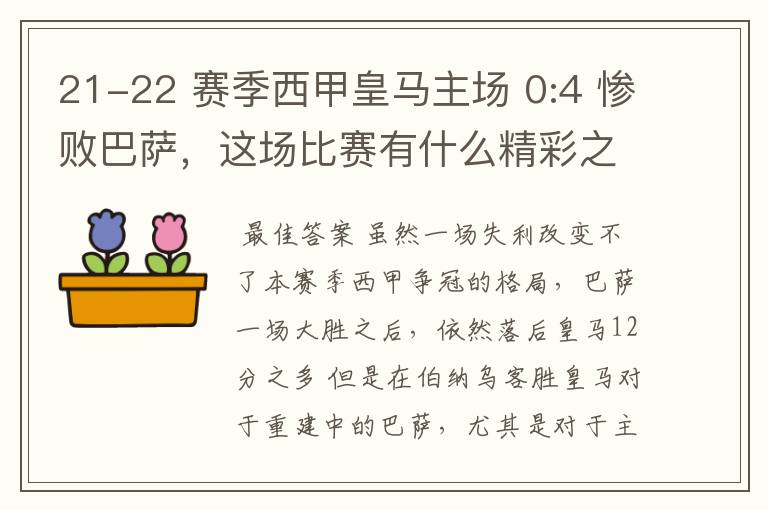 21-22 赛季西甲皇马主场 0:4 惨败巴萨，这场比赛有什么精彩之

最佳答案 虽然一场失利改变不了本赛季西甲争冠的格局，巴萨一场大胜之后，依然落后皇马12分之多 但是在伯纳乌客胜皇马对于重建中的巴萨，尤其是对于主